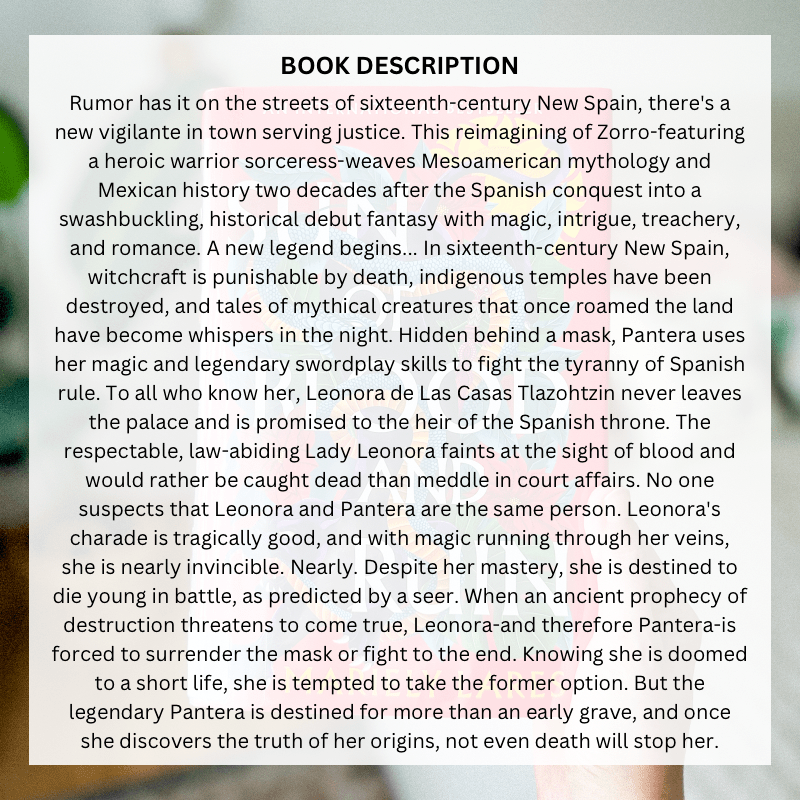 BOOK DESCRIPTION

Rumor has it on the streets of sixteenth-century New Spain, there's a new vigilante in town serving justice. This reimagining of Zorro-featuring a heroic warrior sorceress-weaves Mesoamerican mythology and Mexican history two decades after the Spanish conquest into a swashbuckling, historical debut fantasy with magic, intrigue, treachery, and romance. A new legend begins... In sixteenth-century New Spain, witchcraft is punishable by death, indigenous temples have been destroyed, and tales of mythical creatures that once roamed the land have become whispers in the night. Hidden behind a mask, Pantera uses her magic and legendary swordplay skills to fight the tyranny of Spanish rule. To all who know her, Leonora de Las Casas Tlazohtzin never leaves the palace and is promised to the heir of the Spanish throne. The respectable, law-abiding Lady Leonora faints at the sight of blood and would rather be caught dead than meddle in court affairs. No one suspects that Leonora and Pantera are the same person. Leonora's charade is tragically good, and with magic running through her veins, she is nearly invincible. Nearly. Despite her mastery, she is destined to die young in battle, as predicted by a seer. When an ancient prophecy of destruction threatens to come true, Leonora-and therefore Pantera-is forced to surrender the mask or fight to the end. Knowing she is doomed to a short life, she is tempted to take the former option. But the legendary Pantera is destined for more than an early grave, and once she discovers the truth of her origins, not even death will stop her.